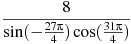 $\frac{8}{\sin(-\frac{27\pi}{4})\cos(\frac{31\pi}{4})}$